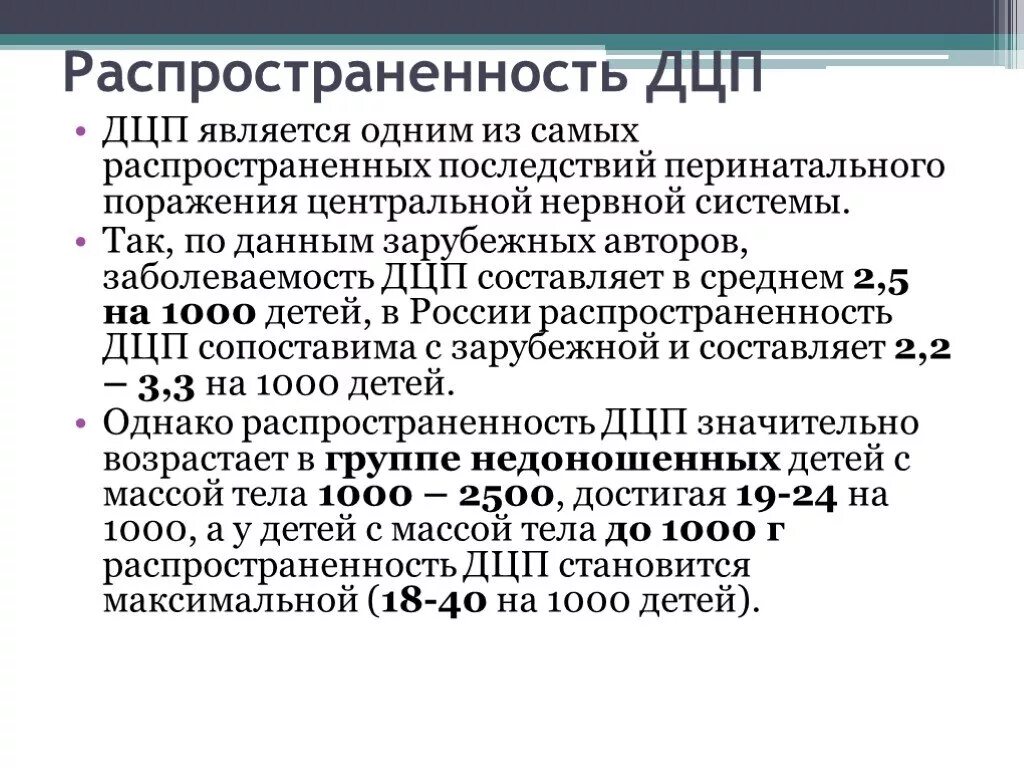 Распространенность ДЦП

• ДЦП является одним из самых распространенных последствий перинатального поражения центральной нервной системы.
• Так, по данным зарубежных авторов, заболеваемость ДЦП составляет в среднем 2,5 на 1000 детей, в России распространенность ДЦП сопоставима с зарубежной и составляет 2,2 – 3,3 на 1000 детей.
• Однако распространенность ДЦП значительно возрастает в группе недоношенных детей с массой тела 1000 – 2500, достигая 19-24 на 1000, а у детей с массой тела до 1000 г распространенность ДЦП становится максимальной (18-40 на 1000 детей).